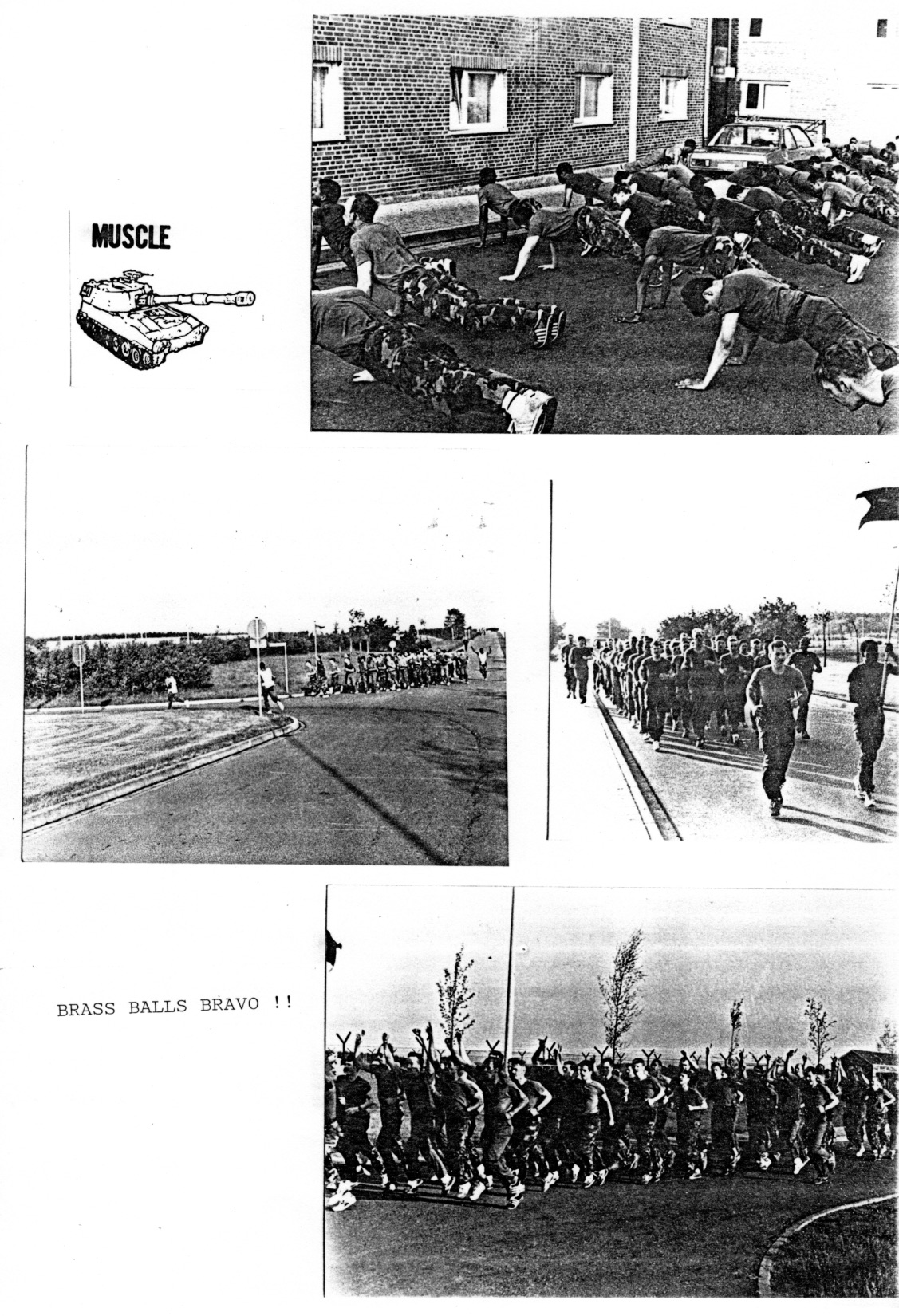 MUSCLE

BRASS BALLS BRAVO !!